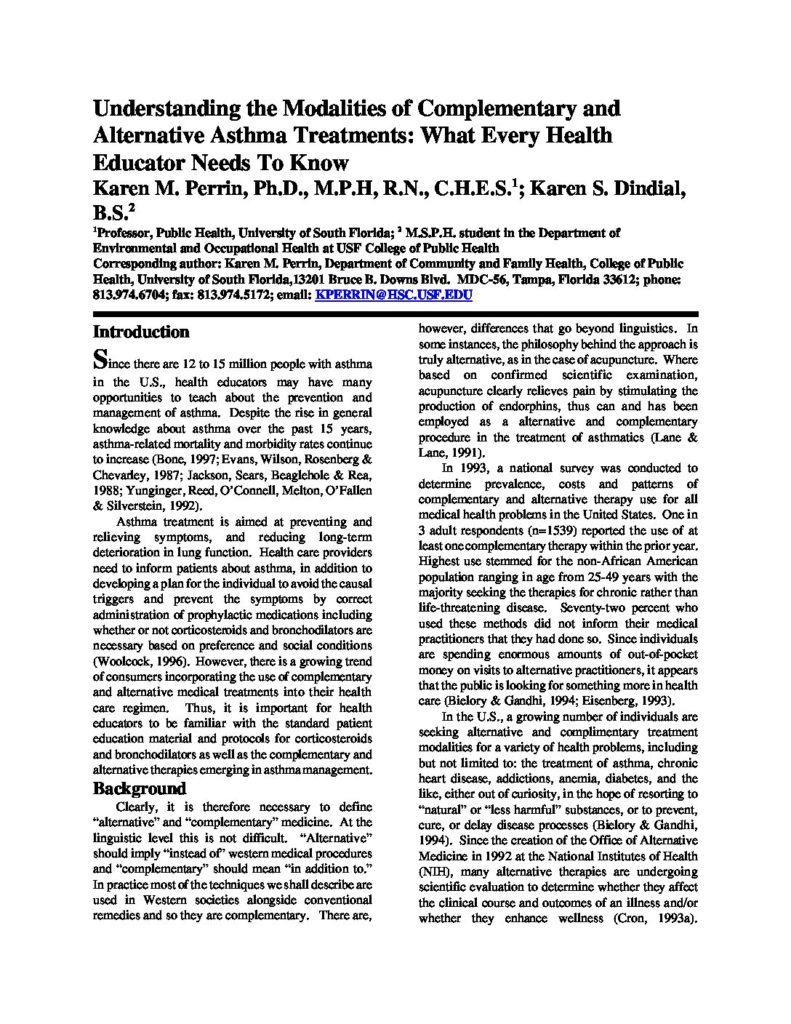 Understanding the Modalities of Complementary and Alternative Asthma Treatments: What Every Health Educator Needs To Know
Karen M. Perrin, Ph.D., M.P.H, R.N., C.H.E.S.$^1$; Karen S. Dindial, B.S.$^2$

$^1$Professor, Public Health, University of South Florida; $^2$ M.S.P.H. student in the Department of Environmental and Occupational Health at USF College of Public Health
Corresponding author: Karen M. Perrin, Department of Community and Family Health, College of Public Health, University of South Florida,13201 Bruce B. Downs Blvd. MDC-56, Tampa, Florida 33612; phone: 813.974.6704; fax: 813.974.5172; email: KPERRIN@HSC.USF.EDU

Introduction

Since there are 12 to 15 million people with asthma in the U.S., health educators may have many opportunities to teach about the prevention and management of asthma. Despite the rise in general knowledge about asthma over the past 15 years, asthma-related mortality and morbidity rates continue to increase (Bone, 1997; Evans, Wilson, Rosenberg & Chevarley, 1987; Jackson, Sears, Beaglehole & Rea, 1988; Yunginger, Reed, O'Connell, Melton, O'Fallen & Silverstein, 1992).

Asthma treatment is aimed at preventing and relieving symptoms, and reducing long-term deterioration in lung function. Health care providers need to inform patients about asthma, in addition to developing a plan for the individual to avoid the causal triggers and prevent the symptoms by correct administration of prophylactic medications including whether or not corticosteroids and bronchodilators are necessary based on preference and social conditions (Woolcock, 1996). However, there is a growing trend of consumers incorporating the use of complementary and alternative medical treatments into their health care regimen. Thus, it is important for health educators to be familiar with the standard patient education material and protocols for corticosteroids and bronchodilators as well as the complementary and alternative therapies emerging in asthma management.

Background

Clearly, it is therefore necessary to define "alternative" and "complementary" medicine. At the linguistic level this is not difficult. "Alternative" should imply "instead of" western medical procedures and "complementary" should mean "in addition to." In practice most of the techniques we shall describe are used in Western societies alongside conventional remedies and so they are complementary. There are, however, differences that go beyond linguistics. In some instances, the philosophy behind the approach is truly alternative, as in the case of acupuncture. Where based on confirmed scientific examination, acupuncture clearly relieves pain by stimulating the production of endorphins, thus can and has been employed as a alternative and complementary procedure in the treatment of asthmatics (Lane & Lane, 1991).

In 1993, a national survey was conducted to determine prevalence, costs and patterns of complementary and alternative therapy use for all medical health problems in the United States. One in 3 adult respondents (n=1539) reported the use of at least one complementary therapy within the prior year. Highest use stemmed for the non-African American population ranging in age from 25-49 years with the majority seeking the therapies for chronic rather than life-threatening disease. Seventy-two percent who used these methods did not inform their medical practitioners that they had done so. Since individuals are spending enormous amounts of out-of-pocket money on visits to alternative practitioners, it appears that the public is looking for something more in health care (Bielory & Gandhi, 1994; Eisenberg, 1993).

In the U.S., a growing number of individuals are seeking alternative and complimentary treatment modalities for a variety of health problems, including but not limited to: the treatment of asthma, chronic heart disease, addictions, anemia, diabetes, and the like, either out of curiosity, in the hope of resorting to "natural" or "less harmful" substances, or to prevent, cure, or delay disease processes (Bielory & Gandhi, 1994). Since the creation of the Office of Alternative Medicine in 1992 at the National Institutes of Health (NIH), many alternative therapies are undergoing scientific evaluation to determine whether they affect the clinical course and outcomes of an illness and/or whether they enhance wellness (Cron, 1993a).